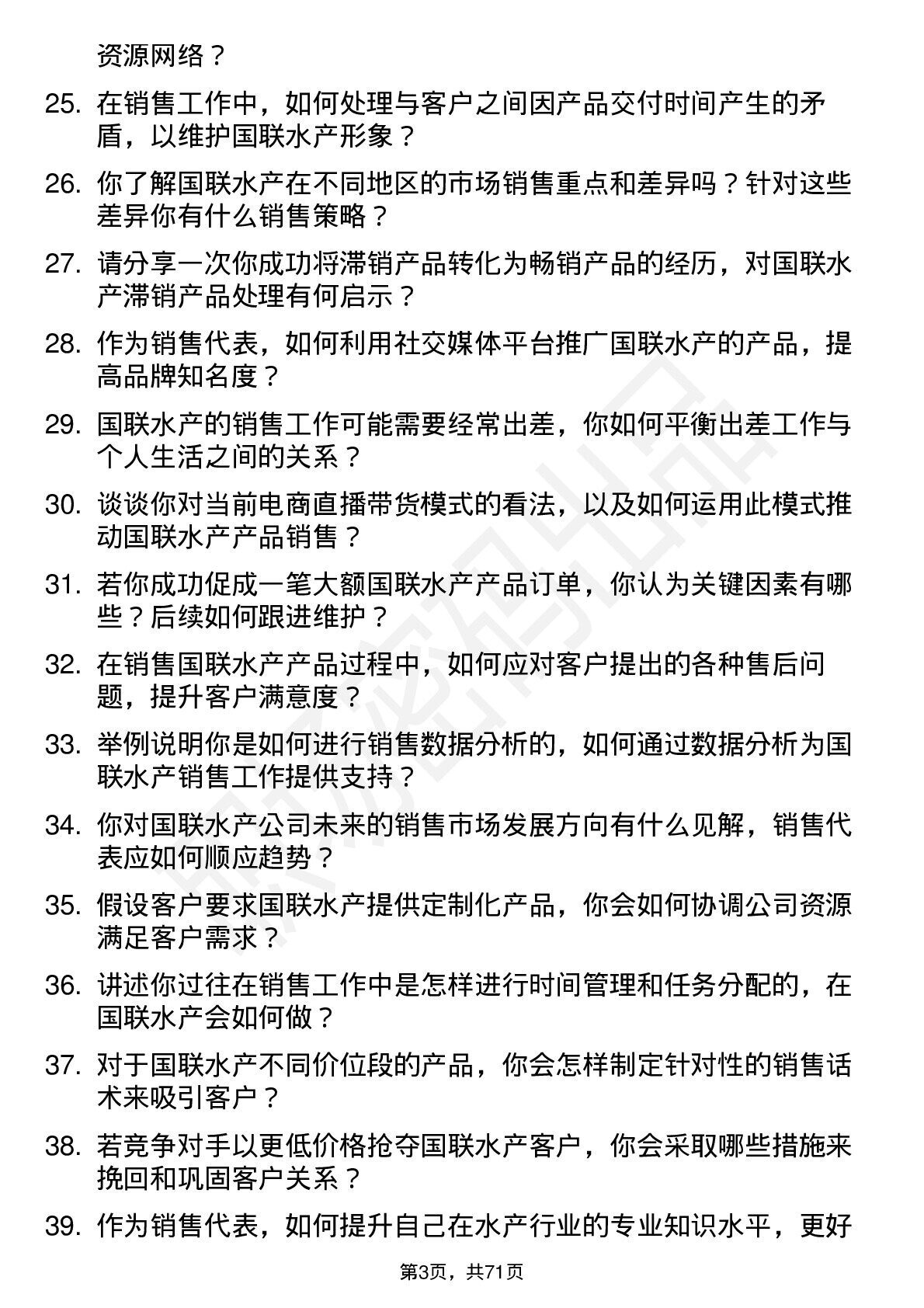 资源网络？

25. 在销售工作中，如何处理与客户之间因产品交付时间产生的矛盾，以维护国联水产形象？

26. 你了解国联水产在不同地区的市场销售重点和差异吗？针对这些差异你有什么销售策略？

27. 请分享一次你成功将滞销产品转化为畅销产品的经历，对国联水产滞销产品处理有何启示？

28. 作为销售代表，如何利用社交媒体平台推广国联水产的产品，提高品牌知名度？

29. 国联水产的销售工作可能需要经常出差，你如何平衡出差工作与个人生活之间的关系？

30. 谈谈你对当前电商直播带货模式的看法，以及如何运用此模式推动国联水产产品销售？

31. 若你成功促成一笔大额国联水产产品订单，你认为关键因素有哪些？后续如何跟进维护？

32. 在销售国联水产产品过程中，如何应对客户提出的各种售后问题，提升客户满意度？

33. 举例说明你是如何进行销售数据分析的，如何通过数据分析为国联水产销售工作提供支持？

34. 你对国联水产公司未来的销售市场发展方向有什么见解，销售代表应如何顺应趋势？

35. 假设客户要求国联水产提供定制化产品，你会如何协调公司资源满足客户需求？

36. 讲述你过往在销售工作中是怎样进行时间管理和任务分配的，在国联水产会如何做？

37. 对于国联水产不同价位段的产品，你会怎样制定针对性的销售话术来吸引客户？

38. 若竞争对手以更低价格抢夺国联水产客户，你会采取哪些措施来挽回和巩固客户关系？

39. 作为销售代表，如何提升自己在水产行业的专业知识水平，更好

第3页，共71页